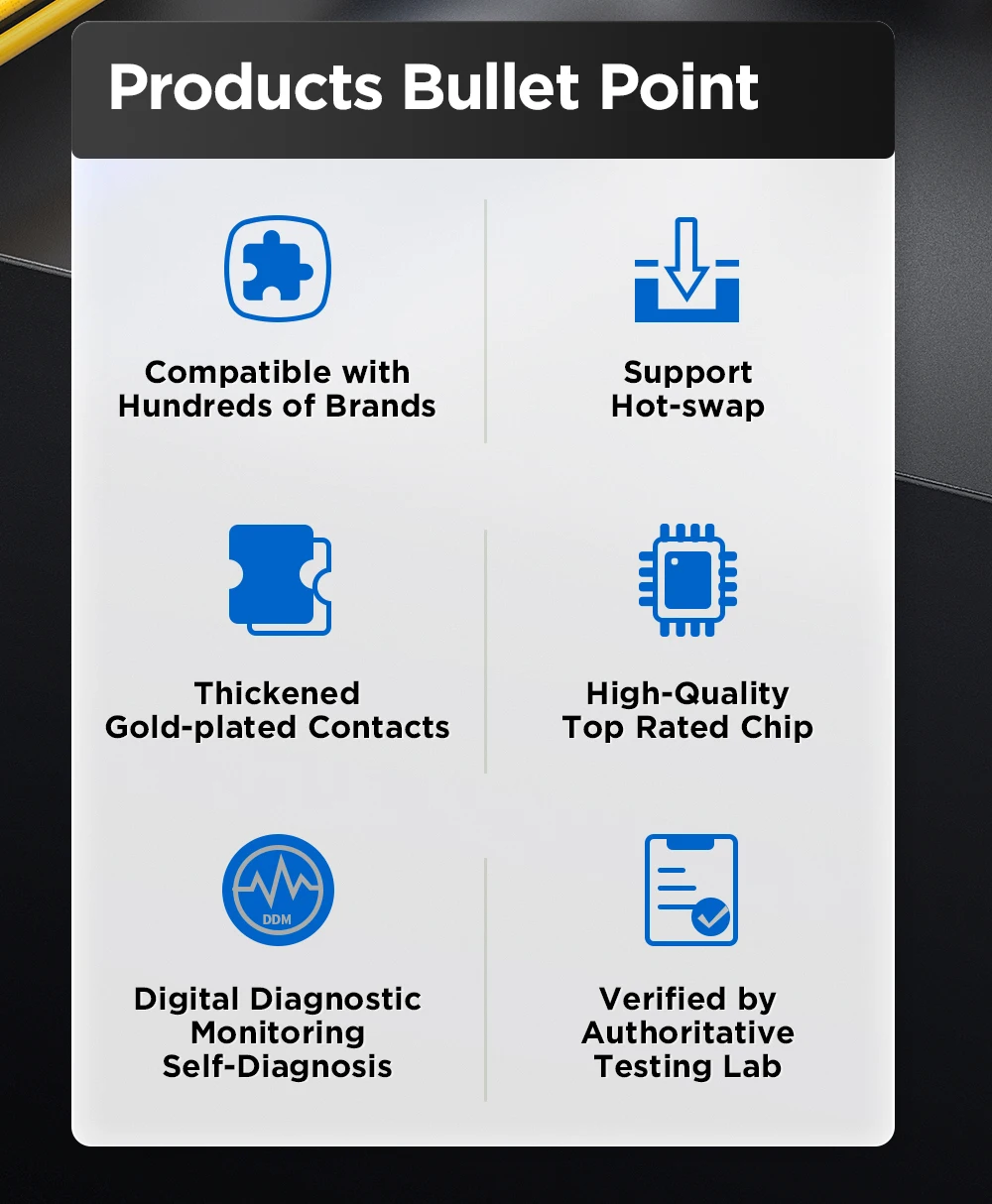 Products Bullet Point

Compatible with
Hundreds of Brands

Support
Hot-swap

Thickened
Gold-plated Contacts

High-Quality
Top Rated Chip

DDM

Digital Diagnostic
Monitoring
Self-Diagnosis

Verified by
Authoritative
Testing Lab